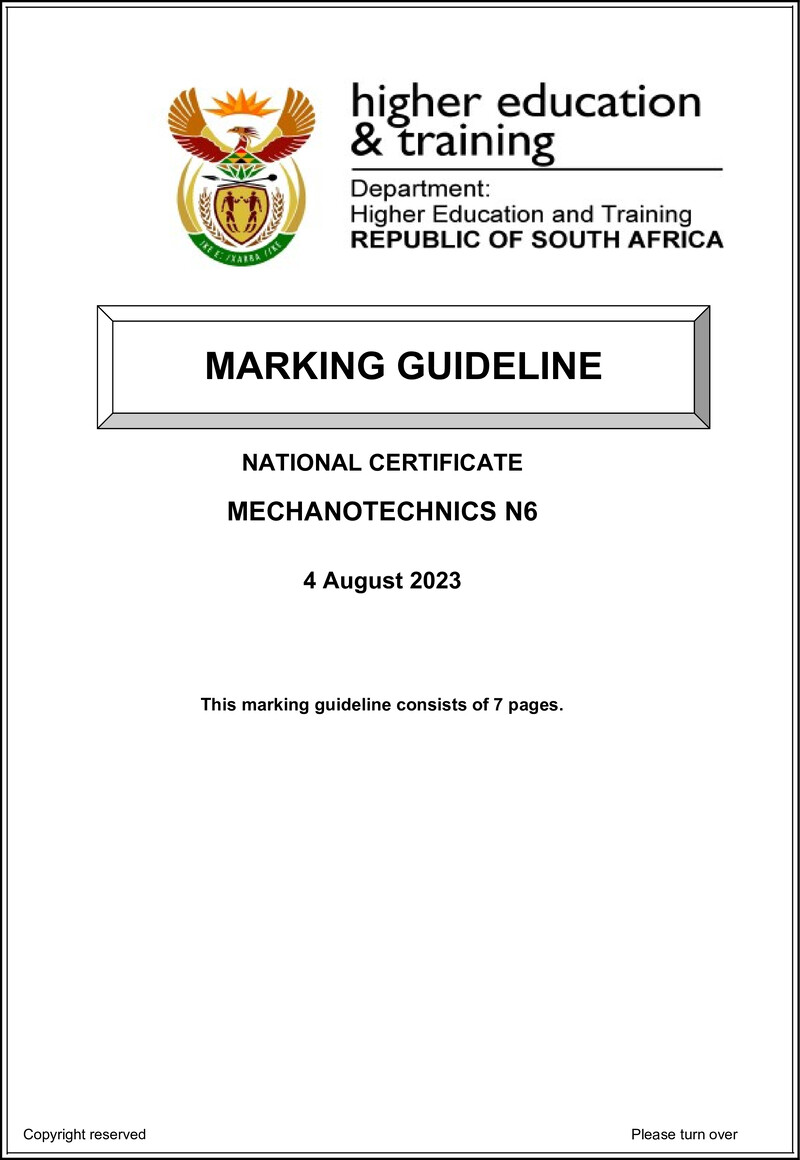 higher education & training

Department:
Higher Education and Training
REPUBLIC OF SOUTH AFRICA

MARKING GUIDELINE

NATIONAL CERTIFICATE

MECHANOTECHNICS N6

4 August 2023

This marking guideline consists of 7 pages.

Copyright reserved

Please turn over